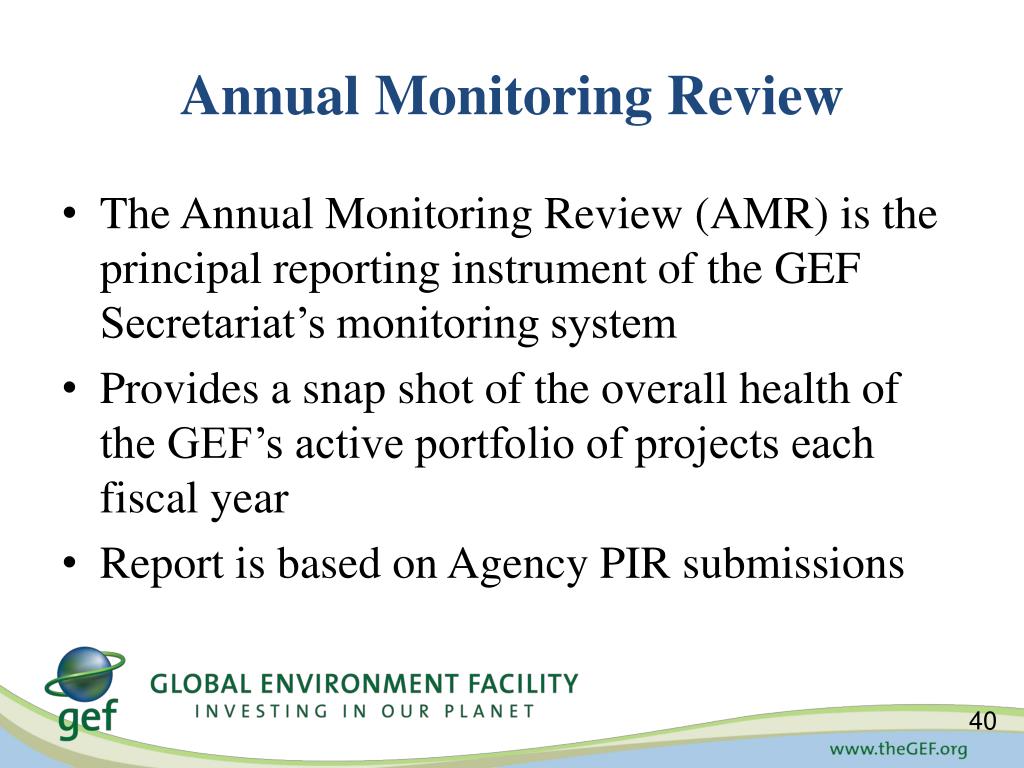 Annual Monitoring Review

• The Annual Monitoring Review (AMR) is the principal reporting instrument of the GEF Secretariat’s monitoring system
• Provides a snap shot of the overall health of the GEF’s active portfolio of projects each fiscal year
• Report is based on Agency PIR submissions

gef
GLOBAL ENVIRONMENT FACILITY
INVESTING IN OUR PLANET

40

www.theGEF.org